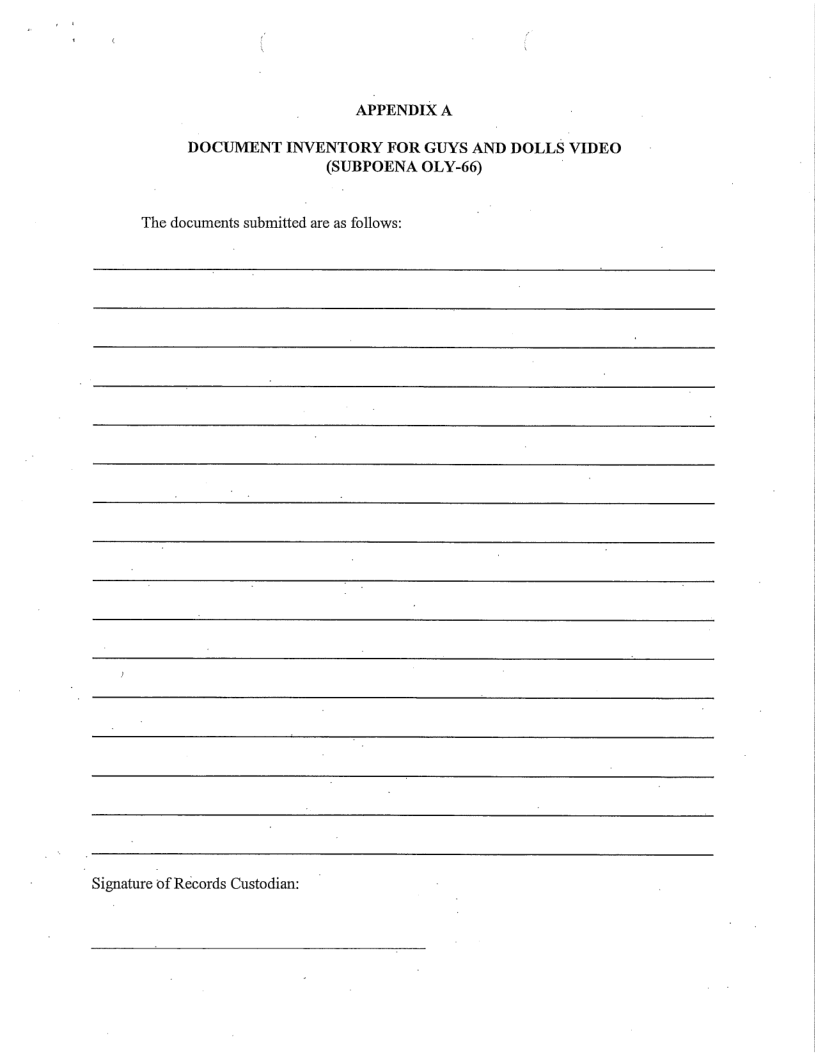 APPENDIX A

DOCUMENT INVENTORY FOR GUYS AND DOLLS VIDEO
(SUBPOENA OLY-66)

The documents submitted are as follows:

Signature of Records Custodian: